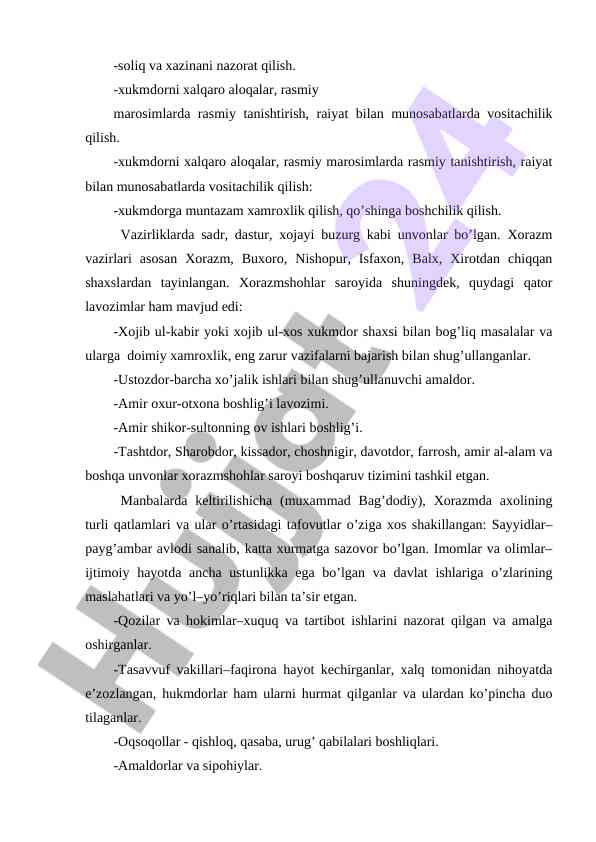 -soliq va xazinani nazorat qilish.

-xukmdorni xalqaro aloqalar, rasmiy

marosimlarda rasmiy tanishtirish, raiyat bilan munosabatlarda vositachilik qilish.

-xukmdorni xalqaro aloqalar, rasmiy marosimlarda rasmiy tanishtirish, raiyat bilan munosabatlarda vositachilik qilish:

-xukmdorga muntazam xamroxlik qilish, qo'shinga boshchilik qilish.

Vazirliklarda sadr, dastur, xojayi buzurg kabi unvonlar bo'lgan. Xorazm vazirlari asosan Xorazm, Buxoro, Nishopur, Isfaxon, Balx, Xirotdan chiqqan shaxslardan tayinlangan. Xorazmshohlar saroyida shuningdek, quydagi qator lavozimlar ham mavjud edi:

-Xojib ul-kabir yoki xojib ul-xos xukmdor shaxsi bilan bog'liq masalalar va ularga doimiy xamroxlik, eng zarur vazifalarni bajarish bilan shug'ullanganlar.

-Ustozdor-barcha xo'jalik ishlari bilan shug'ullanuvchi amaldor.

-Amir oxur-otxona boshlig'i lavozimi.

-Amir shikor-sultonning ov ishlari boshlig'i.

-Tashtdor, Sharobdor, kissador, choshnigir, davotdor, farrosh, amir al-alam va boshqa unvonlar xorazmshohlar saroyi boshqaruv tizimini tashkil etgan.

Manbalarda keltirilishicha (muxammad Bag'dodiy), Xorazmda axolining turli qatlamlari va ular o'rtasidagi tafovutlar o'ziga xos shakillangan: Sayyidlar–payg'ambar avlodi sanalib, katta xurmatga sazovor bo'lgan. Imomlar va olimlar–ijtimoiy hayotda ancha ustunlikka ega bo'lgan va davlat ishlariga o'zlarining maslahatlari va yo'l–yo'riqlari bilan ta'sir etgan.

-Qozilar va hokimlar–xuquq va tartibot ishlarini nazorat qilgan va amalga oshirganlar.

-Tasavvuf vakillari–faqirona hayot kechirganlar, xalq tomonidan nihoyatda e'zozlangan, hukmdorlar ham ularni hurmat qilganlar va ulardan ko'pincha duo tilaganlar.

-Oqsoqollar - qishloq, qasaba, urug' qabilalari boshliqlari.

-Amaldorlar va sipohiylar.

Hujjat24